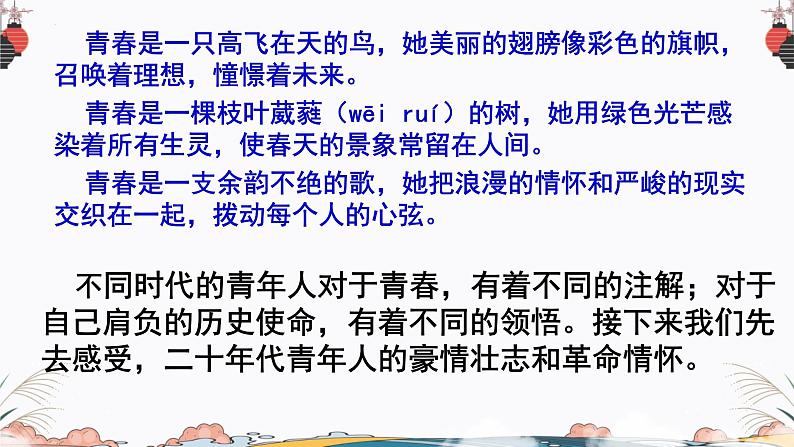 青春是一只高飞在天的鸟，她美丽的翅膀像彩色的旗帜，召唤着理想，憧憬着未来。

青春是一棵枝叶葳蕤（wēi ruí）的树，她用绿色光芒感染着所有生灵，使春天的景象常留在人间。

青春是一支余韵不绝的歌，她把浪漫的情怀和严峻的现实交织在一起，拨动每个人的心弦。

不同时代的青年人对于青春，有着不同的注解；对于自己肩负的历史使命，有着不同的领悟。接下来我们先去感受，二十年代青年人的豪情壮志和革命情怀。